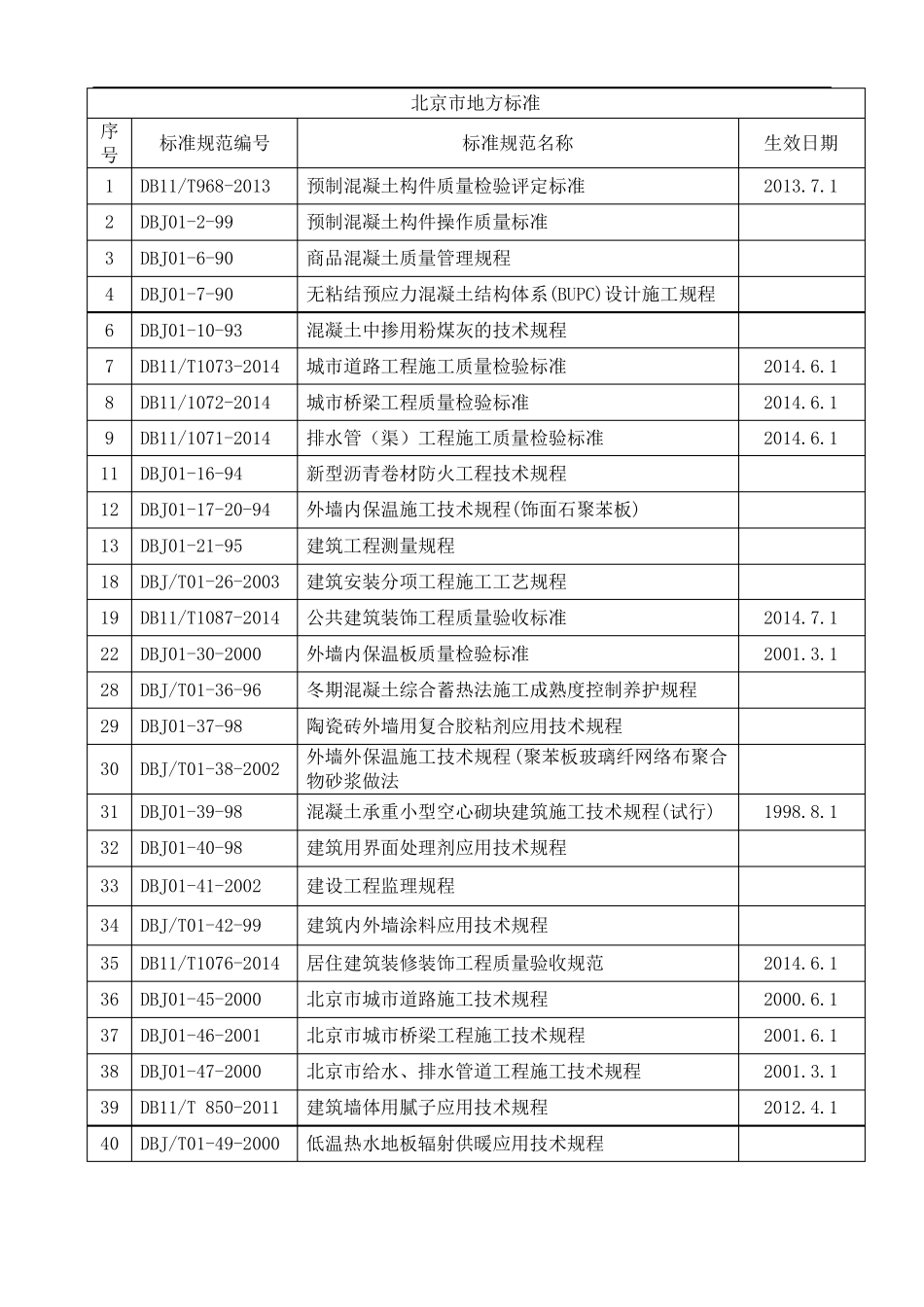 北京市地方标准

| 序号 | 标准规范编号 | 标准规范名称 | 生效日期 |
|---|---|---|---|
| 1 | DB11/T968-2013 | 预制混凝土构件质量检验评定标准 | 2013.7.1 |
| 2 | DBJ01-2-99 | 预制混凝土构件操作质量标准 | |
| 3 | DBJ01-6-90 | 商品混凝土质量管理规程 | |
| 4 | DBJ01-7-90 | 无粘结预应力混凝土结构体系(BUPC)设计施工规程 | |
| 6 | DBJ01-10-93 | 混凝土中掺用粉煤灰的技术规程 | |
| 7 | DB11/T1073-2014 | 城市道路工程施工质量检验标准 | 2014.6.1 |
| 8 | DB11/1072-2014 | 城市桥梁工程质量检验标准 | 2014.6.1 |
| 9 | DB11/1071-2014 | 排水管（渠）工程施工质量检验标准 | 2014.6.1 |
| 11 | DBJ01-16-94 | 新型沥青卷材防火工程技术规程 | |
| 12 | DBJ01-17-20-94 | 外墙内保温施工技术规程(饰面石聚苯板) | |
| 13 | DBJ01-21-95 | 建筑工程测量规程 | |
| 18 | DBJ/T01-26-2003 | 建筑安装分项工程施工工艺规程 | |
| 19 | DB11/T1087-2014 | 公共建筑装饰工程质量验收标准 | 2014.7.1 |
| 22 | DBJ01-30-2000 | 外墙内保温板质量检验标准 | 2001.3.1 |
| 28 | DBJ/T01-36-96 | 冬期混凝土综合蓄热法施工成熟度控制养护规程 | |
| 29 | DBJ01-37-98 | 陶瓷砖外墙用复合胶粘剂应用技术规程 | |
| 30 | DBJ/T01-38-2002 | 外墙外保温施工技术规程(聚苯板玻璃纤网络布聚合物砂浆做法 | |
| 31 | DBJ01-39-98 | 混凝土承重小型空心砌块建筑施工技术规程(试行) | 1998.8.1 |
| 32 | DBJ01-40-98 | 建筑用界面处理剂应用技术规程 | |
| 33 | DBJ01-41-2002 | 建设工程监理规程 | |
| 34 | DBJ/T01-42-99 | 建筑内外墙涂料应用技术规程 | |
| 35 | DB11/T1076-2014 | 居住建筑装修装饰工程质量验收规范 | 2014.6.1 |
| 36 | DBJ01-45-2000 | 北京市城市道路施工技术规程 | 2000.6.1 |
| 37 | DBJ01-46-2001 | 北京市城市桥梁工程施工技术规程 | 2001.6.1 |
| 38 | DBJ01-47-2000 | 北京市给水、排水管道工程施工技术规程 | 2001.3.1 |
| 39 | DB11/T 850-2011 | 建筑墙体用腻子应用技术规程 | 2012.4.1 |
| 40 | DBJ/T01-49-2000 | 低温热水地板辐射供暖应用技术规程 | |